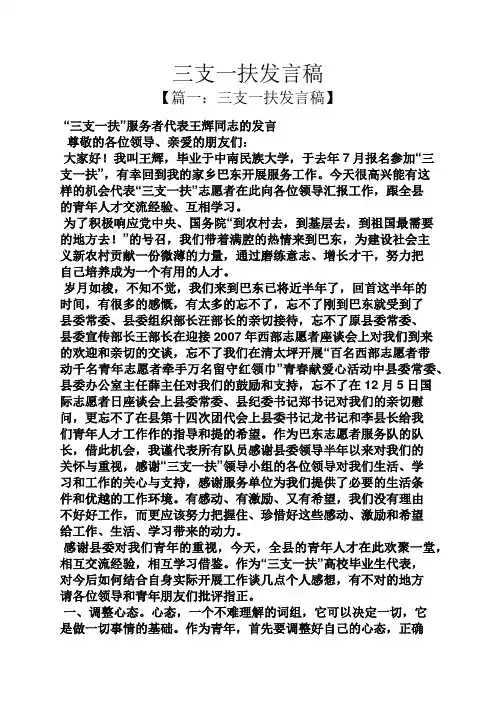 三支一扶发言稿

【篇一：三支一扶发言稿】

“三支一扶”服务者代表王辉同志的发言

尊敬的各位领导、亲爱的朋友们：

大家好！我叫王辉，毕业于中南民族大学，于去年7月报名参加“三支一扶”，有幸回到我的家乡巴东开展服务工作。今天很高兴能有这样的机会代表“三支一扶”志愿者在此向各位领导汇报工作，跟全县的青年人才交流经验、互相学习。

为了积极响应党中央、国务院“到农村去，到基层去，到祖国最需要的地方去！”的号召，我们带着满腔的热情来到巴东，为建设社会主义新农村贡献一份微薄的力量，通过磨练意志、增长才干，努力把自己培养成为一个有用的人才。

岁月如梭，不知不觉，我们来到巴东已将近半年了，回首这半年的时间，有很多的感慨，有太多的忘不了，忘不了刚到巴东就受到了县委常委、县委组织部长汪部长的亲切接待，忘不了原县委常委、县委宣传部长王部长在迎接2007年西部志愿者座谈会上对我们到来的欢迎和亲切的交谈，忘不了我们在清太坪开展“百名西部志愿者带动千名青年志愿者牵手万名留守红领巾”青春献爱心活动中县委常委、县委办公室主任薛主任对我们的鼓励和支持，忘不了在12月5日国际志愿者日座谈会上县委常委、县纪委书记郑书记对我们的亲切慰问，更忘不了在县第十四次团代会上县委书记龙书记和李县长给我们青年人才工作作的指导和提的希望。作为巴东志愿者服务队的队长，借此机会，我谨代表所有队员感谢县委领导半年以来对我们的关怀与重视，感谢“三支一扶”领导小组的各位领导对我们生活、学习和工作的关心与支持，感谢服务单位为我们提供了必要的生活条件和优越的工作环境。有感动、有激励、又有希望，我们没有理由不好好工作，而更应该努力把握住、珍惜好这些感动、激励和希望给工作、生活、学习带来的动力。

感谢县委对我们青年的重视，今天，全县的青年人才在此欢聚一堂，相互交流经验，相互学习借鉴。作为“三支一扶”高校毕业生代表，对今后如何结合自身实际开展工作谈几点个人感想，有不对的地方请各位领导和青年朋友们批评指正。

一、调整心态。心态，一个不难理解的词组，它可以决定一切，它是做一切事情的基础。作为青年，首先要调整好自己的心态，正确